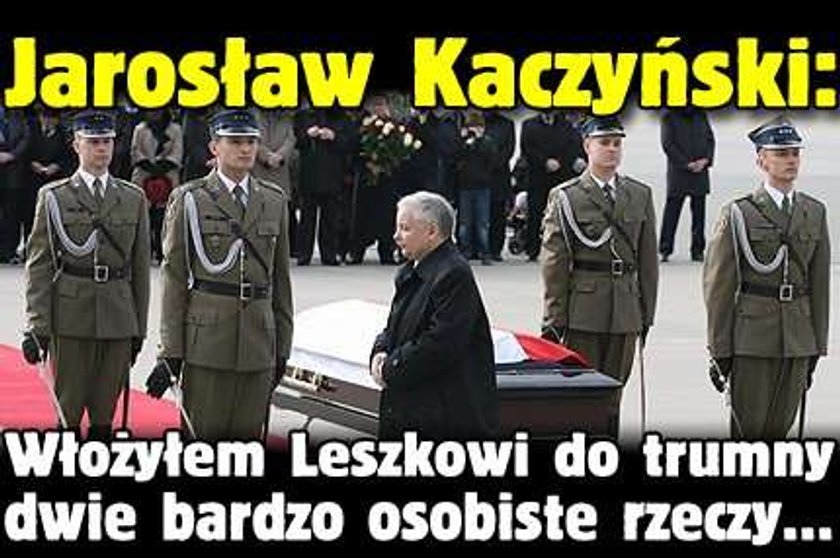 Jarosław Kaczyński:

Włożyłem Leszkowi do trumny dwie bardzo osobiste rzeczy...